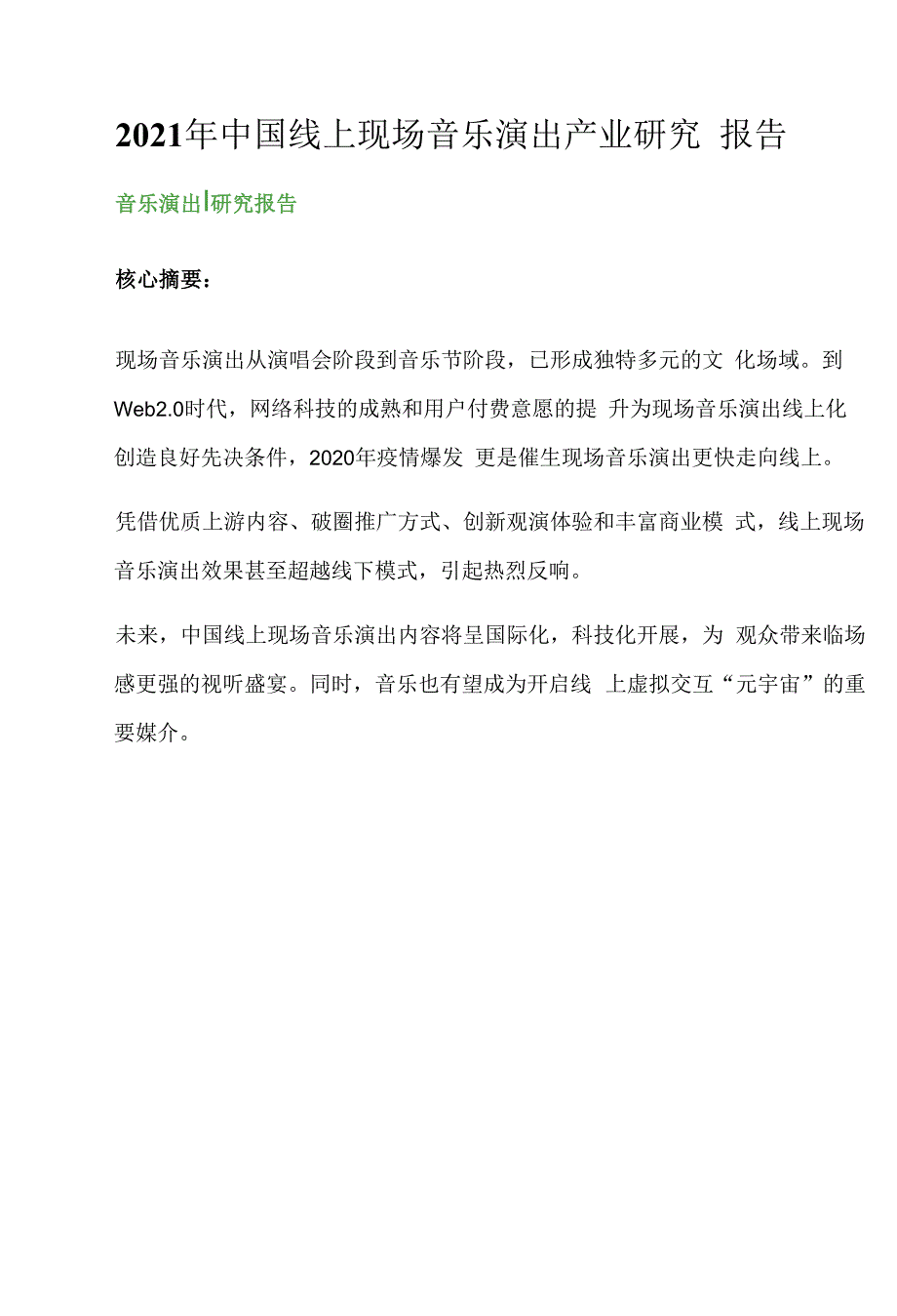 2021年中国线上现场音乐演出产业研究 报告

音乐演出|研究报告

核心摘要：

现场音乐演出从演唱会阶段到音乐节阶段，已形成独特多元的文 化场域。到Web2.0时代，网络科技的成熟和用户付费意愿的提 升为现场音乐演出线上化创造良好先决条件，2020年疫情爆发 更是催生现场音乐演出更快走向线上。

凭借优质上游内容、破圈推广方式、创新观演体验和丰富商业模 式，线上现场音乐演出效果甚至超越线下模式，引起热烈反响。

未来，中国线上现场音乐演出内容将呈国际化，科技化开展，为 观众带来临场感更强的视听盛宴。同时，音乐也有望成为开启线 上虚拟交互“元宇宙”的重要媒介。